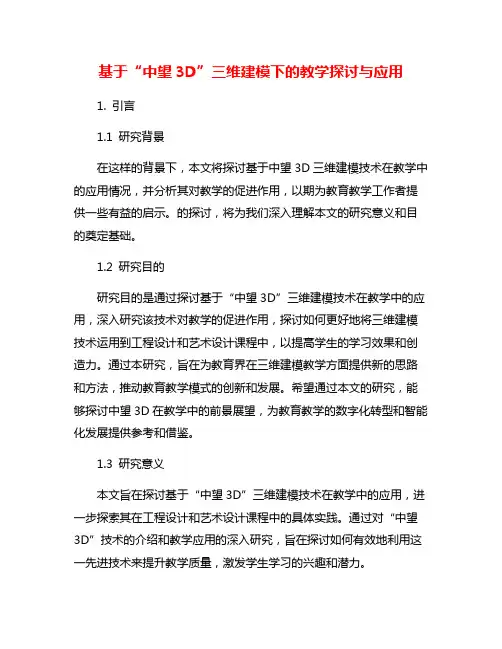 基于“中望 3D”三维建模下的教学探讨与应用

1. 引言

1.1 研究背景

在这样的背景下，本文将探讨基于中望 3D 三维建模技术在教学中的应用情况，并分析其对教学的促进作用，以期为教育教学工作者提供一些有益的启示。的探讨，将为我们深入理解本文的研究意义和目的奠定基础。

1.2 研究目的

研究目的是通过探讨基于“中望 3D”三维建模技术在教学中的应用，深入研究该技术对教学的促进作用，探讨如何更好地将三维建模技术运用到工程设计和艺术设计课程中，以提高学生的学习效果和创造力。通过本研究，旨在为教育界在三维建模教学方面提供新的思路和方法，推动教育教学模式的创新和发展。希望通过本文的研究，能够探讨中望 3D 在教学中的前景展望，为教育教学的数字化转型和智能化发展提供参考和借鉴。

1.3 研究意义

本文旨在探讨基于“中望 3D”三维建模技术在教学中的应用，进一步探索其在工程设计和艺术设计课程中的具体实践。通过对“中望 3D”技术的介绍和教学应用的深入研究，旨在探讨如何有效地利用这一先进技术来提升教学质量，激发学生学习的兴趣和潜力。